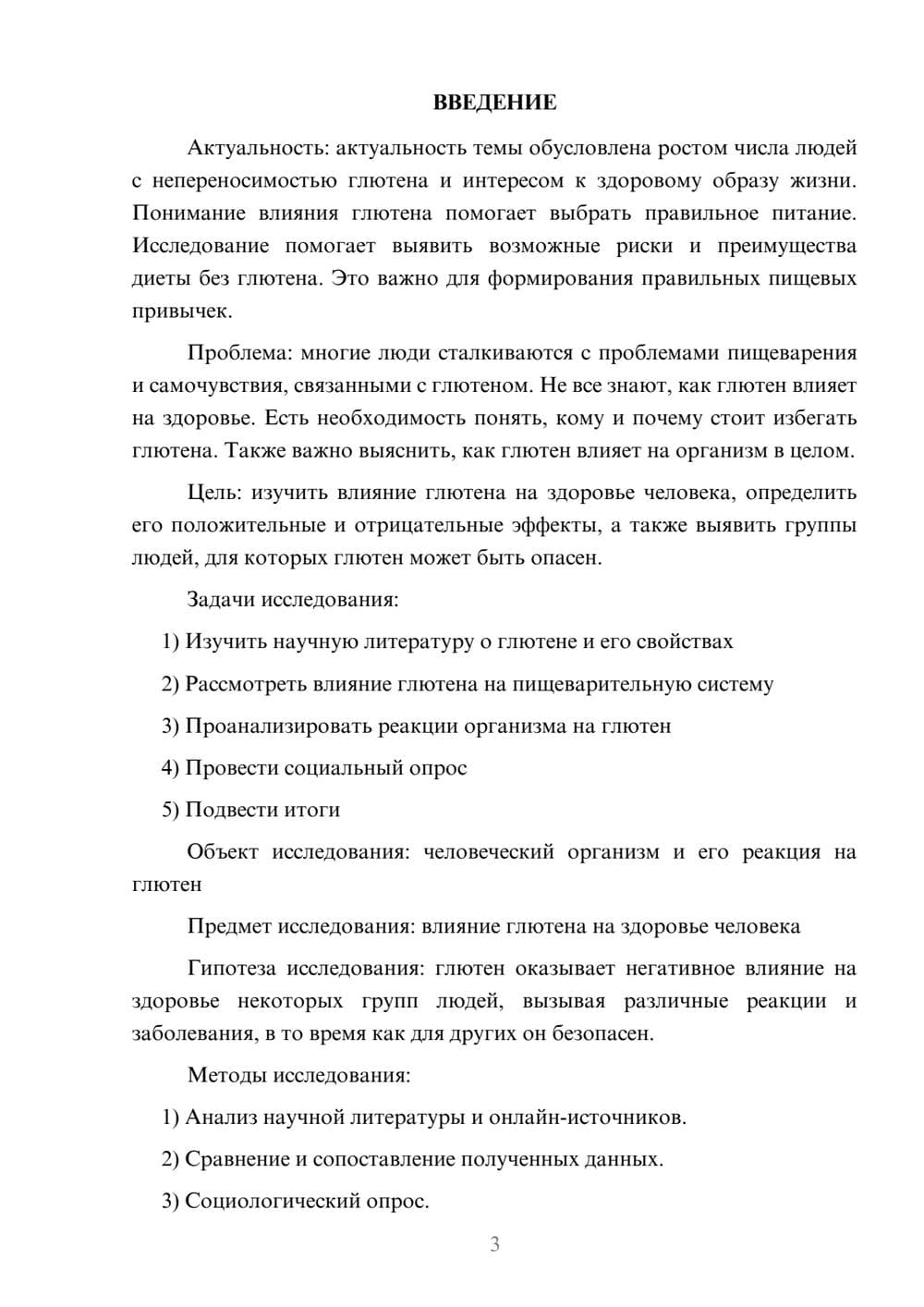 ВВЕДЕНИЕ

Актуальность: актуальность темы обусловлена ростом числа людей с непереносимостью глютена и интересом к здоровому образу жизни. Понимание влияния глютена помогает выбрать правильное питание. Исследование помогает выявить возможные риски и преимущества диеты без глютена. Это важно для формирования правильных пищевых привычек.

Проблема: многие люди сталкиваются с проблемами пищеварения и самочувствия, связанными с глютеном. Не все знают, как глютен влияет на здоровье. Есть необходимость понять, кому и почему стоит избегать глютена. Также важно выяснить, как глютен влияет на организм в целом.

Цель: изучить влияние глютена на здоровье человека, определить его положительные и отрицательные эффекты, а также выявить группы людей, для которых глютен может быть опасен.

Задачи исследования:

1) Изучить научную литературу о глютене и его свойствах

2) Рассмотреть влияние глютена на пищеварительную систему

3) Проанализировать реакции организма на глютен

4) Провести социальный опрос

5) Подвести итоги

Объект исследования: человеческий организм и его реакция на глютен

Предмет исследования: влияние глютена на здоровье человека

Гипотеза исследования: глютен оказывает негативное влияние на здоровье некоторых групп людей, вызывая различные реакции и заболевания, в то время как для других он безопасен.

Методы исследования:

1) Анализ научной литературы и онлайн-источников.

2) Сравнение и сопоставление полученных данных.

3) Социологический опрос.

3